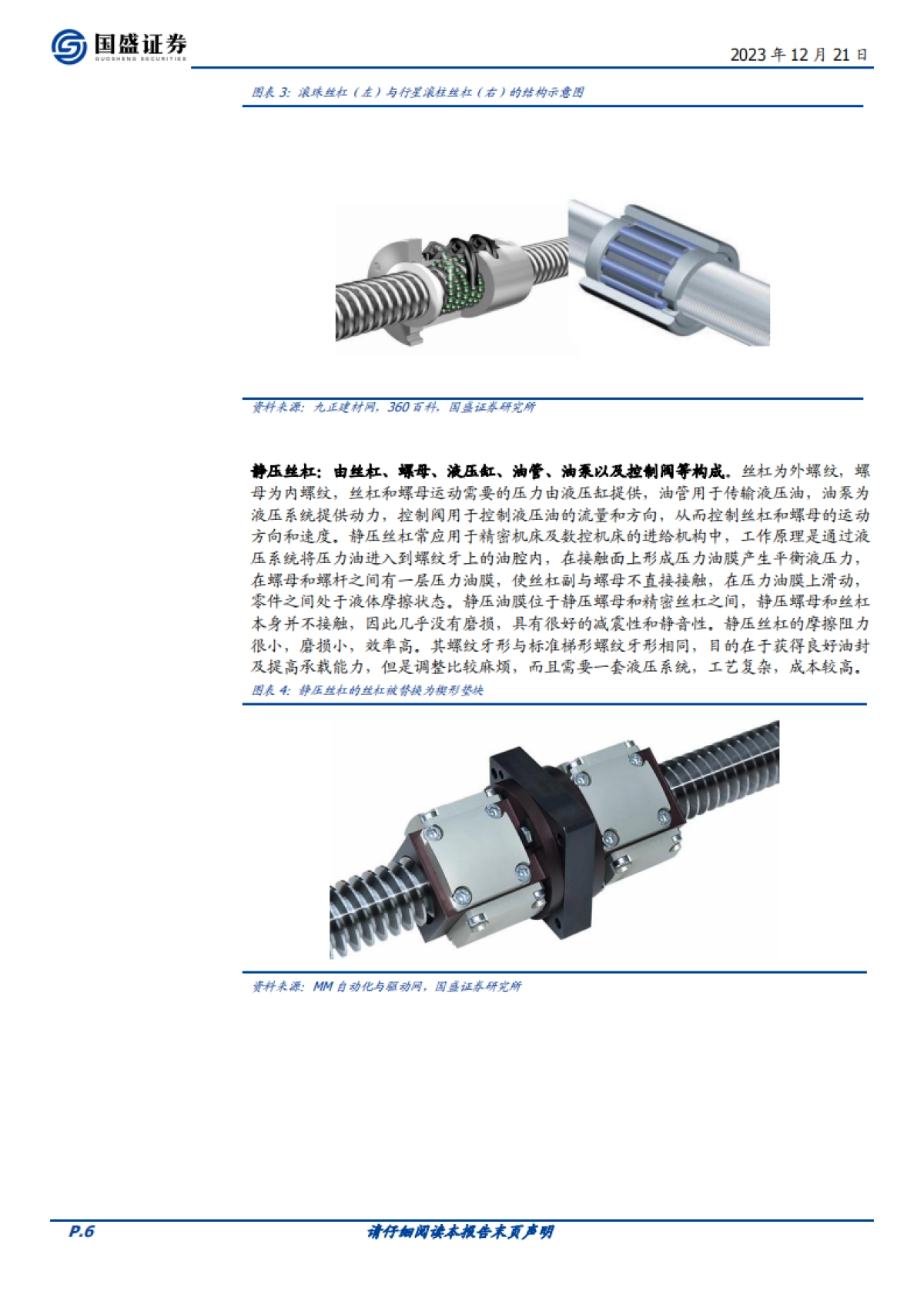 国盛证券
GUOSHENG SECURITIES

2023年12月21日

图表3：滚珠丝杠（左）与行星滚柱丝杠（右）的结构示意图

资料来源：九正建材网，360百科，国盛证券研究所

静压丝杠：由丝杠、螺母、液压缸、油管、油泵以及控制阀等构成。丝杠为外螺纹，螺母为内螺纹，丝杠和螺母运动需要的压力由液压缸提供，油管用于传输液压油，油泵为液压系统提供动力，控制阀用于控制液压油的流量和方向，从而控制丝杠和螺母的运动方向和速度。静压丝杠常应用于精密机床及数控机床的进给机构中，工作原理是通过液压系统将压力油进入到螺纹牙上的油腔内，在接触面上形成压力油膜产生平衡液压力，在螺母和螺杆之间有一层压力油膜，使丝杠副与螺母不直接接触，在压力油膜上滑动，零件之间处于液体摩擦状态。静压油膜位于静压螺母和精密丝杠之间，静压螺母和丝杠本身并不接触，因此几乎没有磨损，具有很好的减震性和静音性。静压丝杠的摩擦阻力很小，磨损小，效率高。其螺纹牙形与标准梯形螺纹牙形相同，目的在于获得良好油封及提高承载能力，但是调整比较麻烦，而且需要一套液压系统，工艺复杂，成本较高。

图表4：静压丝杠的丝杠被替换为楔形垫块

资料来源：MM自动化与驱动网，国盛证券研究所

P.6

请仔细阅读本报告末页声明